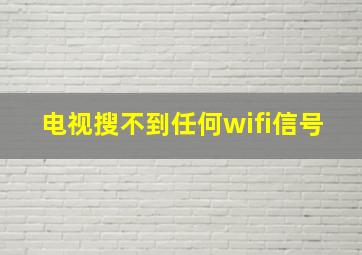 电视搜不到任何wifi信号